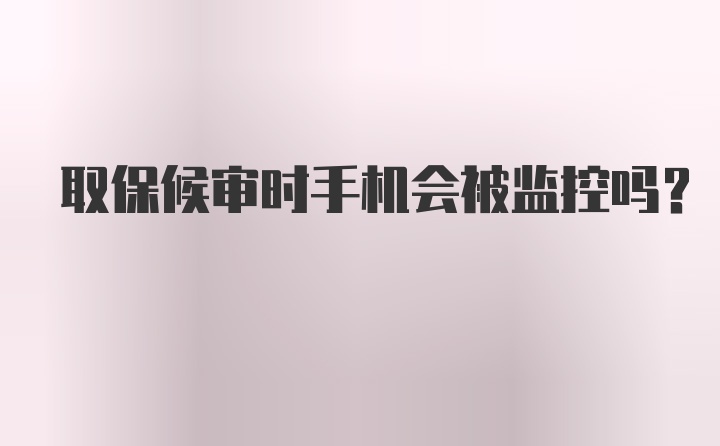 取保候审时手机会被监控吗?